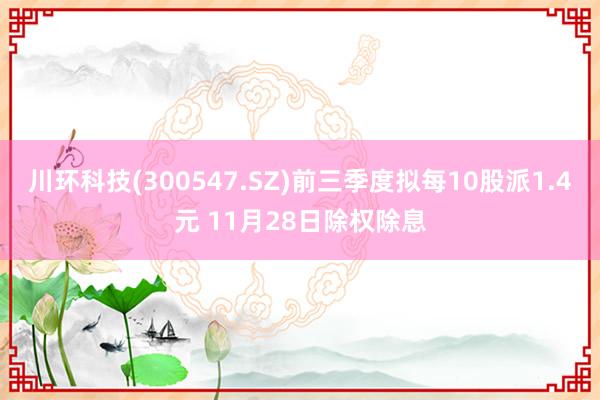 川环科技(300547.SZ)前三季度拟每10股派1.4元 11月28日除权除息